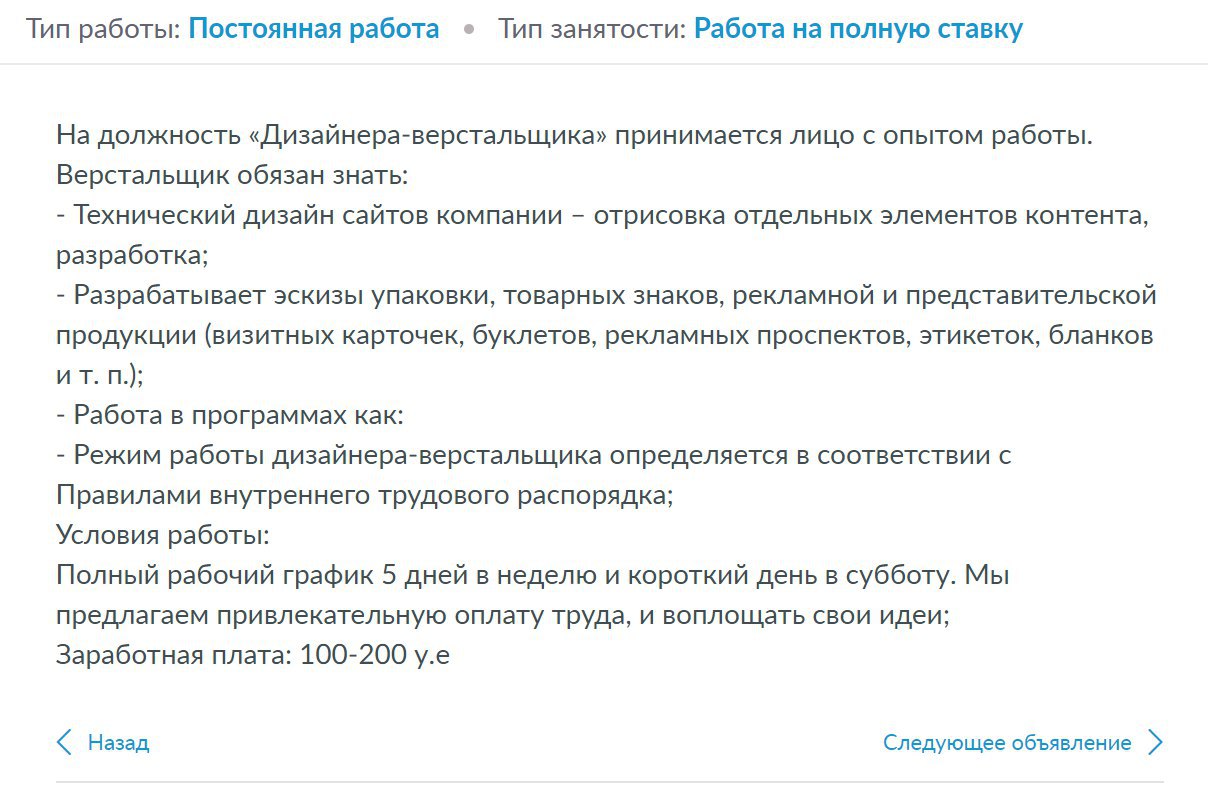 Тип работы: Постоянная работа • Тип занятости: Работа на полную ставку

На должность «Дизайнера-верстальщика» принимается лицо с опытом работы.
Верстальщик обязан знать:
- Технический дизайн сайтов компании – отрисовка отдельных элементов контента, разработка;
- Разрабатывает эскизы упаковки, товарных знаков, рекламной и представительской продукции (визитных карточек, буклетов, рекламных проспектов, этикеток, бланков и т. п.);
- Работа в программах как:
- Режим работы дизайнера-верстальщика определяется в соответствии с Правилами внутреннего трудового распорядка;
Условия работы:
Полный рабочий график 5 дней в неделю и короткий день в субботу. Мы предлагаем привлекательную оплату труда, и воплощать свои идеи;
Заработная плата: 100-200 у.е

Назад

Следующее объявление